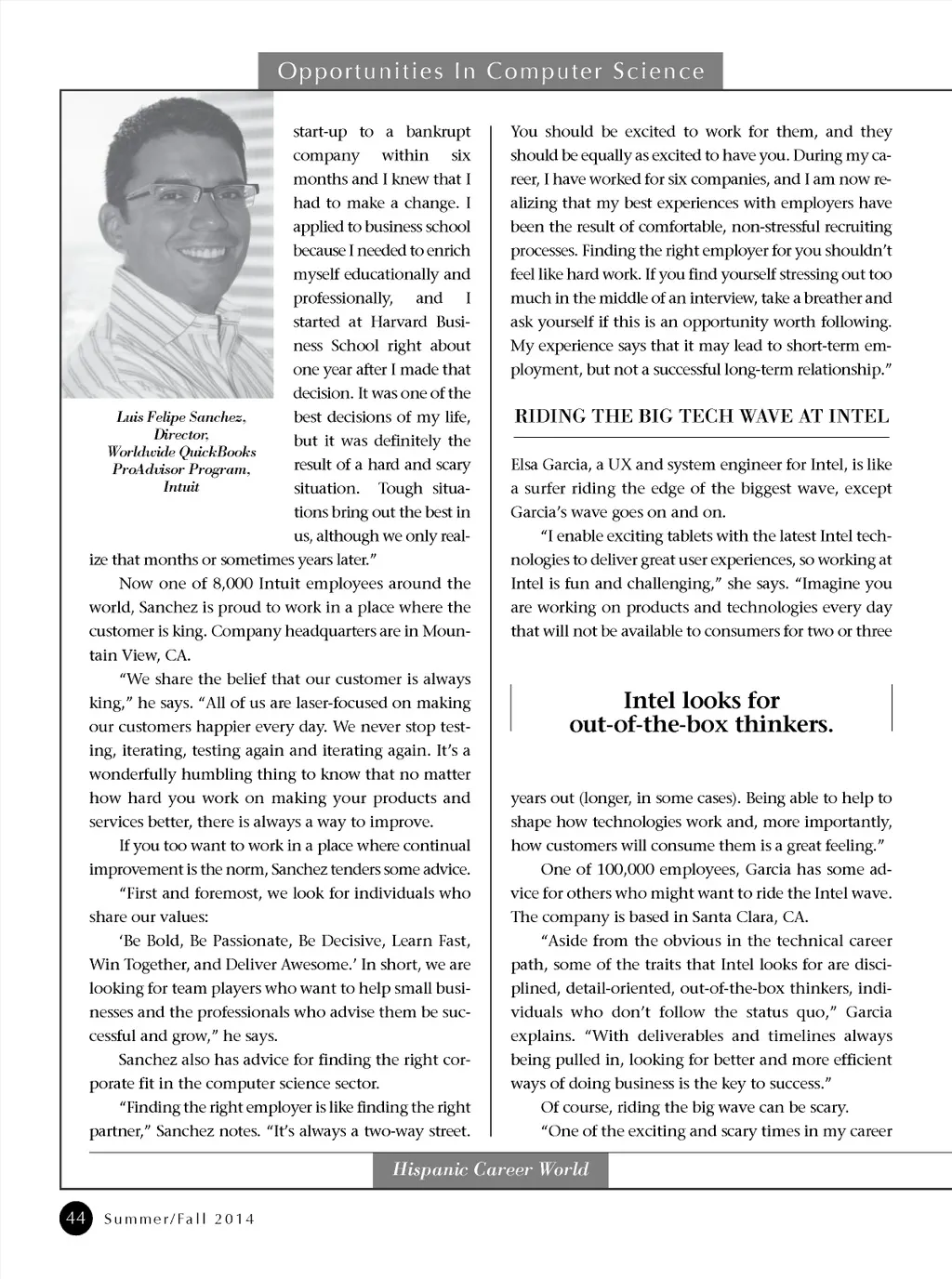 Opportunities In Computer Science

Luis Felipe Sanchez, Director, Worldwide QuickBooks ProAdvisor Program, Intuit

start-up to a bankrupt company within six months and I knew that I had to make a change. I applied to business school because I needed to enrich myself educationally and professionally, and I started at Harvard Business School right about one year after I made that decision. It was one of the best decisions of my life, but it was definitely the result of a hard and scary situation. Tough situations bring out the best in us, although we only realize that months or sometimes years later."

Now one of 8,000 Intuit employees around the world, Sanchez is proud to work in a place where the customer is king. Company headquarters are in Mountain View, CA.

"We share the belief that our customer is always king," he says. "All of us are laser-focused on making our customers happier every day. We never stop testing, iterating, testing again and iterating again. It's a wonderfully humbling thing to know that no matter how hard you work on making your products and services better, there is always a way to improve.

If you too want to work in a place where continual improvement is the norm, Sanchez tenders some advice.

"First and foremost, we look for individuals who share our values:

'Be Bold, Be Passionate, Be Decisive, Learn Fast, Win Together, and Deliver Awesome.' In short, we are looking for team players who want to help small businesses and the professionals who advise them be successful and grow," he says.

Sanchez also has advice for finding the right corporate fit in the computer science sector.

"Finding the right employer is like finding the right partner," Sanchez notes. "It's always a two-way street. You should be excited to work for them, and they should be equally as excited to have you. During my career, I have worked for six companies, and I am now realizing that my best experiences with employers have been the result of comfortable, non-stressful recruiting processes. Finding the right employer for you shouldn't feel like hard work. If you find yourself stressing out too much in the middle of an interview, take a breather and ask yourself if this is an opportunity worth following. My experience says that it may lead to short-term employment, but not a successful long-term relationship."

RIDING THE BIG TECH WAVE AT INTEL

Elsa Garcia, a UX and system engineer for Intel, is like a surfer riding the edge of the biggest wave, except Garcia's wave goes on and on.

"I enable exciting tablets with the latest Intel technologies to deliver great user experiences, so working at Intel is fun and challenging," she says. "Imagine you are working on products and technologies every day that will not be available to consumers for two or three

Intel looks for out-of-the-box thinkers.

years out (longer, in some cases). Being able to help to shape how technologies work and, more importantly, how customers will consume them is a great feeling."

One of 100,000 employees, Garcia has some advice for others who might want to ride the Intel wave. The company is based in Santa Clara, CA.

"Aside from the obvious in the technical career path, some of the traits that Intel looks for are disciplined, detail-oriented, out-of-the-box thinkers, individuals who don't follow the status quo," Garcia explains. "With deliverables and timelines always being pulled in, looking for better and more efficient ways of doing business is the key to success."

Of course, riding the big wave can be scary.

"One of the exciting and scary times in my career

Hispanic Career World

44 Summer/Fall 2014